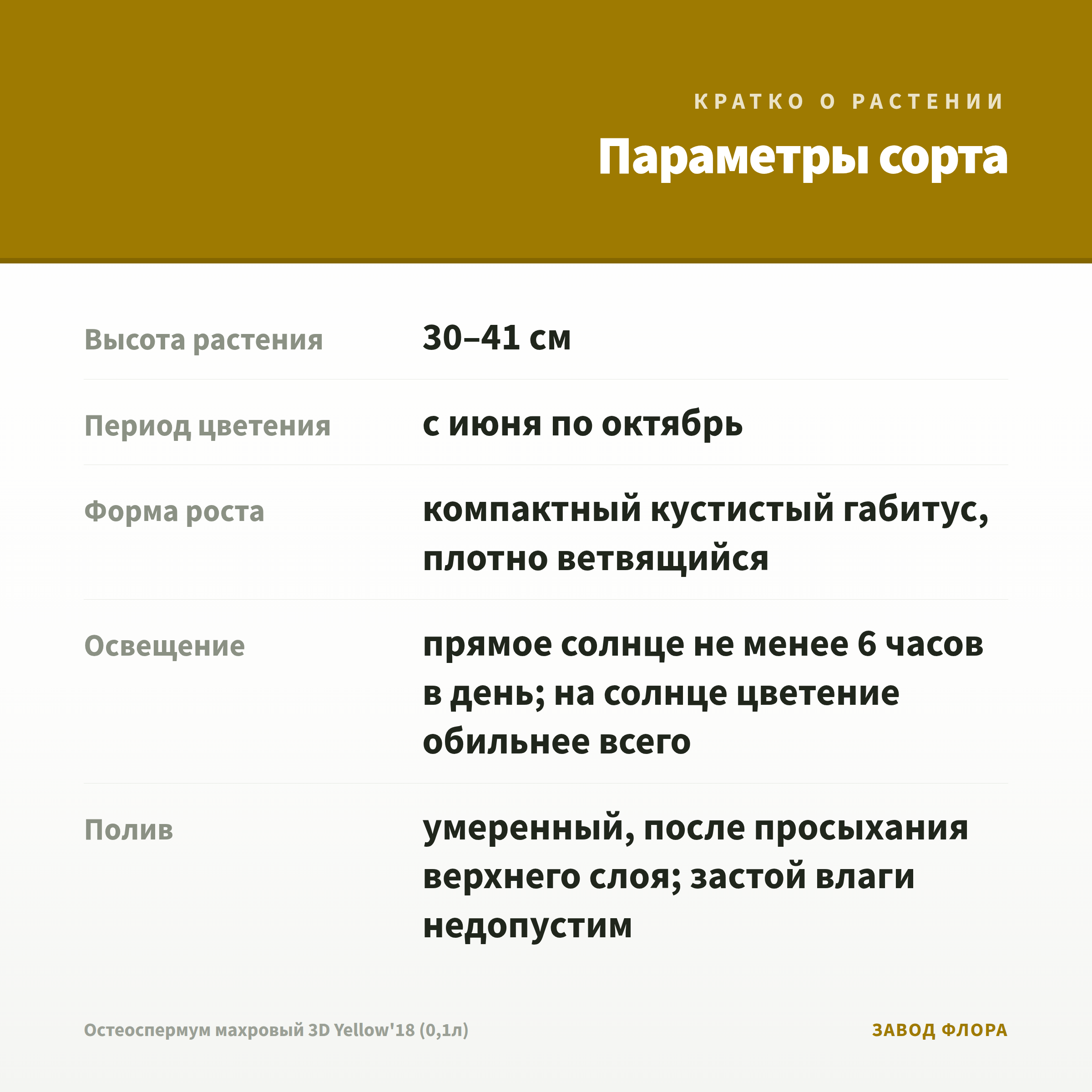 КРАТКО О РАСТЕНИИ

Параметры сорта

| | |
|---|---|
| Высота растения | 30–41 см |
| Период цветения | с июня по октябрь |
| Форма роста | компактный кустистый габитус, плотно ветвящийся |
| Освещение | прямое солнце не менее 6 часов в день; на солнце цветение обильнее всего |
| Полив | умеренный, после просыхания верхнего слоя; застой влаги недопустим |

Остеоспермум махровый 3D Yellow'18 (0,1л)

ЗАВОД ФЛОРА